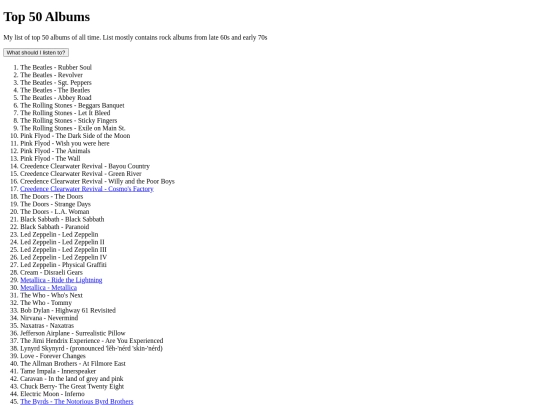 Top 50 Albums

My list of top 50 albums of all time. List mostly contains rock albums from late 60s and early 70s

What should I listen to?

1. The Beatles - Rubber Soul
2. The Beatles - Revolver
3. The Beatles - Sgt. Peppers
4. The Beatles - The Beatles
5. The Beatles - Abbey Road
6. The Rolling Stones - Beggars Banquet
7. The Rolling Stones - Let It Bleed
8. The Rolling Stones - Sticky Fingers
9. The Rolling Stones - Exile on Main St.
10. Pink Flyod - The Dark Side of the Moon
11. Pink Flyod - Wish you were here
12. Pink Flyod - The Animals
13. Pink Flyod - The Wall
14. Creedence Clearwater Revival - Bayou Country
15. Creedence Clearwater Revival - Green River
16. Creedence Clearwater Revival - Willy and the Poor Boys
17. Creedence Clearwater Revival - Cosmo's Factory
18. The Doors - The Doors
19. The Doors - Strange Days
20. The Doors - L.A. Woman
21. Black Sabbath - Black Sabbath
22. Black Sabbath - Paranoid
23. Led Zeppelin - Led Zeppelin
24. Led Zeppelin - Led Zeppelin II
25. Led Zeppelin - Led Zeppelin III
26. Led Zeppelin - Led Zeppelin IV
27. Led Zeppelin - Physical Graffiti
28. Cream - Disraeli Gears
29. Metallica - Ride the Lightning
30. Metallica - Metallica
31. The Who - Who's Next
32. The Who - Tommy
33. Bob Dylan - Highway 61 Revisited
34. Nirvana - Nevermind
35. Naxatras - Naxatras
36. Jefferson Airplane - Surrealistic Pillow
37. The Jimi Hendrix Experience - Are You Experienced
38. Lynyrd Skynyrd - (pronounced 'lĕh-'nérd 'skin-'nérd)
39. Love - Forever Changes
40. The Allman Brothers - At Filmore East
41. Tame Impala - Innerspeaker
42. Caravan - In the land of grey and pink
43. Chuck Berry- The Great Twenty Eight
44. Electric Moon - Inferno
45. The Byrds - The Notorious Byrd Brothers